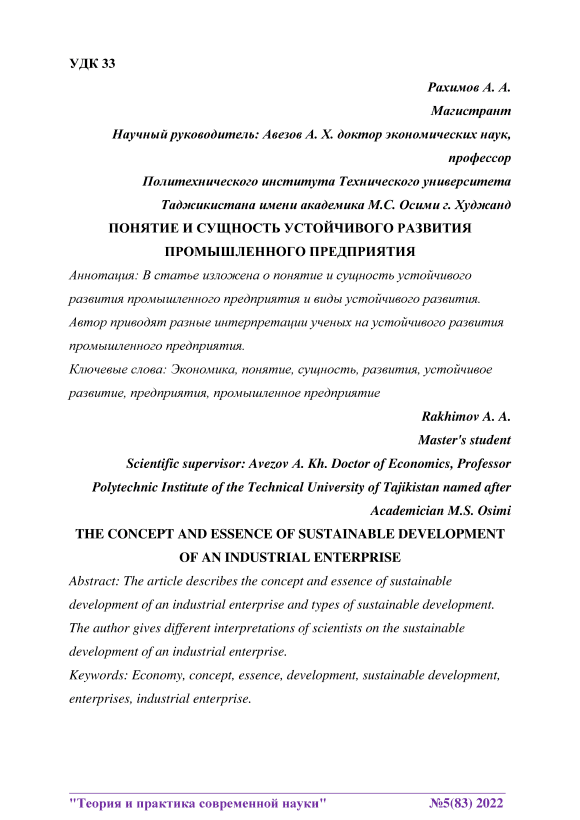 УДК 33

Рахимов А. А.

Магистрант

Научный руководитель: Авезов А. Х. доктор экономических наук, профессор

Политехнического института Технического университета Таджикистана имени академика М.С. Осими г. Худжанд

ПОНЯТИЕ И СУЩНОСТЬ УСТОЙЧИВОГО РАЗВИТИЯ ПРОМЫШЛЕННОГО ПРЕДПРИЯТИЯ

Аннотация: В статье изложена о понятие и сущность устойчивого развития промышленного предприятия и виды устойчивого развития. Автор приводят разные интерпретации ученых на устойчивого развития промышленного предприятия.

Ключевые слова: Экономика, понятие, сущность, развития, устойчивое развитие, предприятия, промышленное предприятие

Rakhimov A. A.

Master's student

Scientific supervisor: Avezov A. Kh. Doctor of Economics, Professor

Polytechnic Institute of the Technical University of Tajikistan named after Academician M.S. Osimi

THE CONCEPT AND ESSENCE OF SUSTAINABLE DEVELOPMENT OF AN INDUSTRIAL ENTERPRISE

Abstract: The article describes the concept and essence of sustainable development of an industrial enterprise and types of sustainable development. The author gives different interpretations of scientists on the sustainable development of an industrial enterprise.

Keywords: Economy, concept, essence, development, sustainable development, enterprises, industrial enterprise.

"Теория и практика современной науки" №5(83) 2022